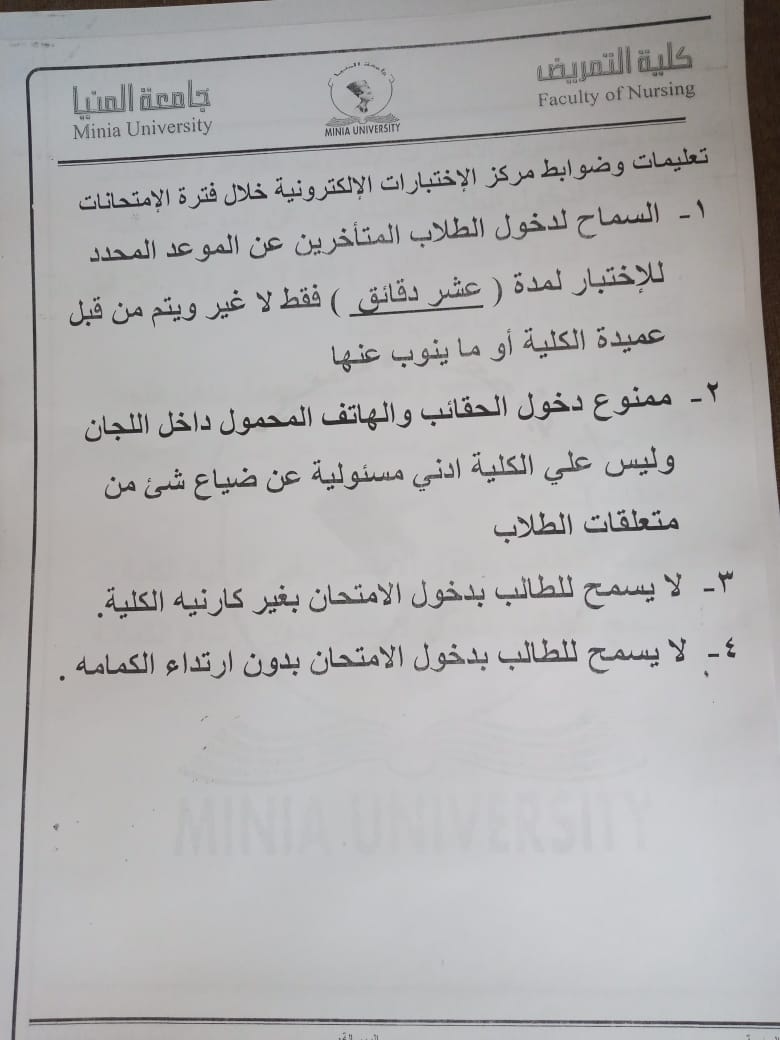 كلية التمريض
Faculty of Nursing

MINIA UNIVERSITY

جامعة المنيا
Minia University

تعليمات وضوابط مركز الإختبارات الإلكترونية خلال فترة الإمتحانات

١- السماح لدخول الطلاب المتأخرين عن الموعد المحدد للإختبار لمدة ( عشر دقائق ) فقط لا غير ويتم من قبل عميدة الكلية أو ما ينوب عنها

٢- ممنوع دخول الحقائب والهاتف المحمول داخل اللجان وليس علي الكلية ادني مسئولية عن ضياع شئ من متعلقات الطلاب

٣- لا يسمح للطالب بدخول الامتحان بغير كارنيه الكلية.

٤- لا يسمح للطالب بدخول الامتحان بدون ارتداء الكمامه .

MINIA UNIVERSITY